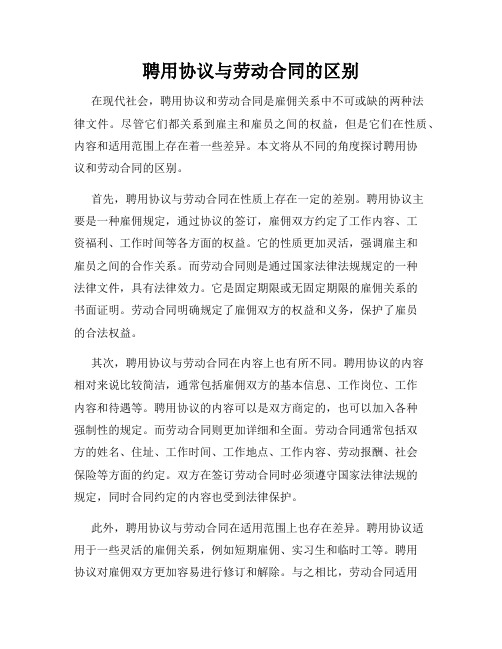 聘用协议与劳动合同的区别

在现代社会，聘用协议和劳动合同是雇佣关系中不可或缺的两种法律文件。尽管它们都关系到雇主和雇员之间的权益，但是它们在性质、内容和适用范围上存在着一些差异。本文将从不同的角度探讨聘用协议和劳动合同的区别。

首先，聘用协议与劳动合同在性质上存在一定的差别。聘用协议主要是一种雇佣规定，通过协议的签订，雇佣双方约定了工作内容、工资福利、工作时间等各方面的权益。它的性质更加灵活，强调雇主和雇员之间的合作关系。而劳动合同则是通过国家法律法规规定的一种法律文件，具有法律效力。它是固定期限或无固定期限的雇佣关系的书面证明。劳动合同明确规定了雇佣双方的权益和义务，保护了雇员的合法权益。

其次，聘用协议与劳动合同在内容上也有所不同。聘用协议的内容相对来说比较简洁，通常包括雇佣双方的基本信息、工作岗位、工作内容和待遇等。聘用协议的内容可以是双方商定的，也可以加入各种强制性的规定。而劳动合同则更加详细和全面。劳动合同通常包括双方的姓名、住址、工作时间、工作地点、工作内容、劳动报酬、社会保险等方面的约定。双方在签订劳动合同时必须遵守国家法律法规的规定，同时合同约定的内容也受到法律保护。

此外，聘用协议与劳动合同在适用范围上也存在差异。聘用协议适用于一些灵活的雇佣关系，例如短期雇佣、实习生和临时工等。聘用协议对雇佣双方更加容易进行修订和解除。与之相比，劳动合同适用